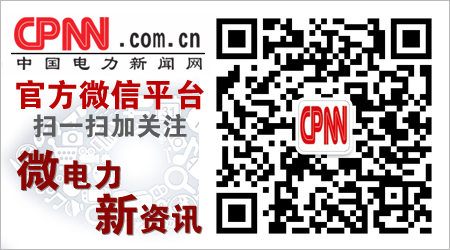 CPNN .com.cn
中国电力新闻网

官方微信平台
扫一扫加关注

微电力
新资讯

CPNN